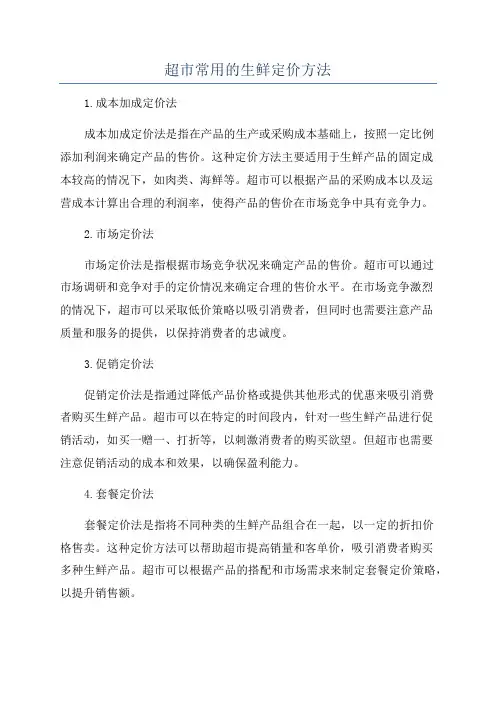 超市常用的生鲜定价方法

1.成本加成定价法

成本加成定价法是指在产品的生产或采购成本基础上，按照一定比例添加利润来确定产品的售价。这种定价方法主要适用于生鲜产品的固定成本较高的情况下，如肉类、海鲜等。超市可以根据产品的采购成本以及运营成本计算出合理的利润率，使得产品的售价在市场竞争中具有竞争力。

2.市场定价法

市场定价法是指根据市场竞争状况来确定产品的售价。超市可以通过市场调研和竞争对手的定价情况来确定合理的售价水平。在市场竞争激烈的情况下，超市可以采取低价策略以吸引消费者，但同时也需要注意产品质量和服务的提供，以保持消费者的忠诚度。

3.促销定价法

促销定价法是指通过降低产品价格或提供其他形式的优惠来吸引消费者购买生鲜产品。超市可以在特定的时间段内，针对一些生鲜产品进行促销活动，如买一赠一、打折等，以刺激消费者的购买欲望。但超市也需要注意促销活动的成本和效果，以确保盈利能力。

4.套餐定价法

套餐定价法是指将不同种类的生鲜产品组合在一起，以一定的折扣价格售卖。这种定价方法可以帮助超市提高销量和客单价，吸引消费者购买多种生鲜产品。超市可以根据产品的搭配和市场需求来制定套餐定价策略，以提升销售额。